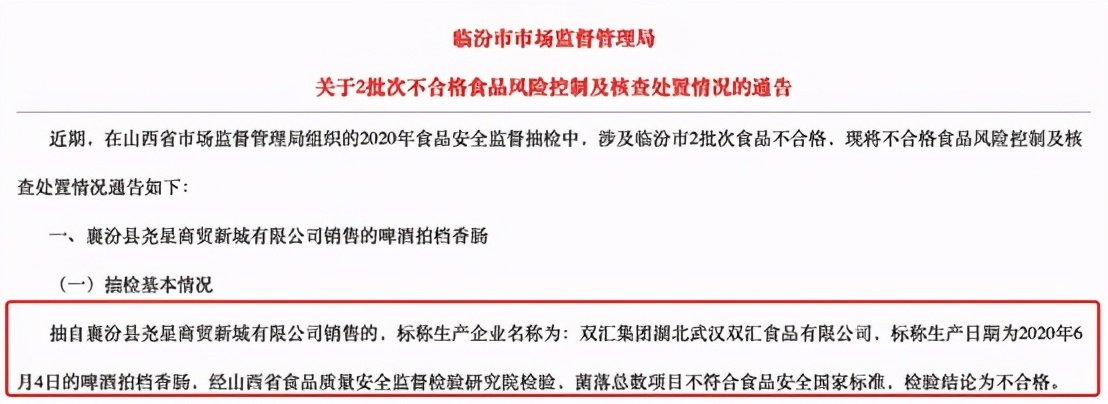 临汾市市场监督管理局

关于2批次不合格食品风险控制及核查处置情况的通告

近期，在山西省市场监督管理局组织的2020年食品安全监督抽检中，涉及临汾市2批次食品不合格，现将不合格食品风险控制及核查处置情况通告如下：

一、襄汾县尧星商贸新城有限公司销售的啤酒拍档香肠

（一）抽检基本情况

抽自襄汾县尧星商贸新城有限公司销售的，标称生产企业名称为：双汇集团湖北武汉双汇食品有限公司，标称生产日期为2020年6月4日的啤酒拍档香肠，经山西省食品质量安全监督检验研究院检验，菌落总数项目不符合食品安全国家标准，检验结论为不合格。